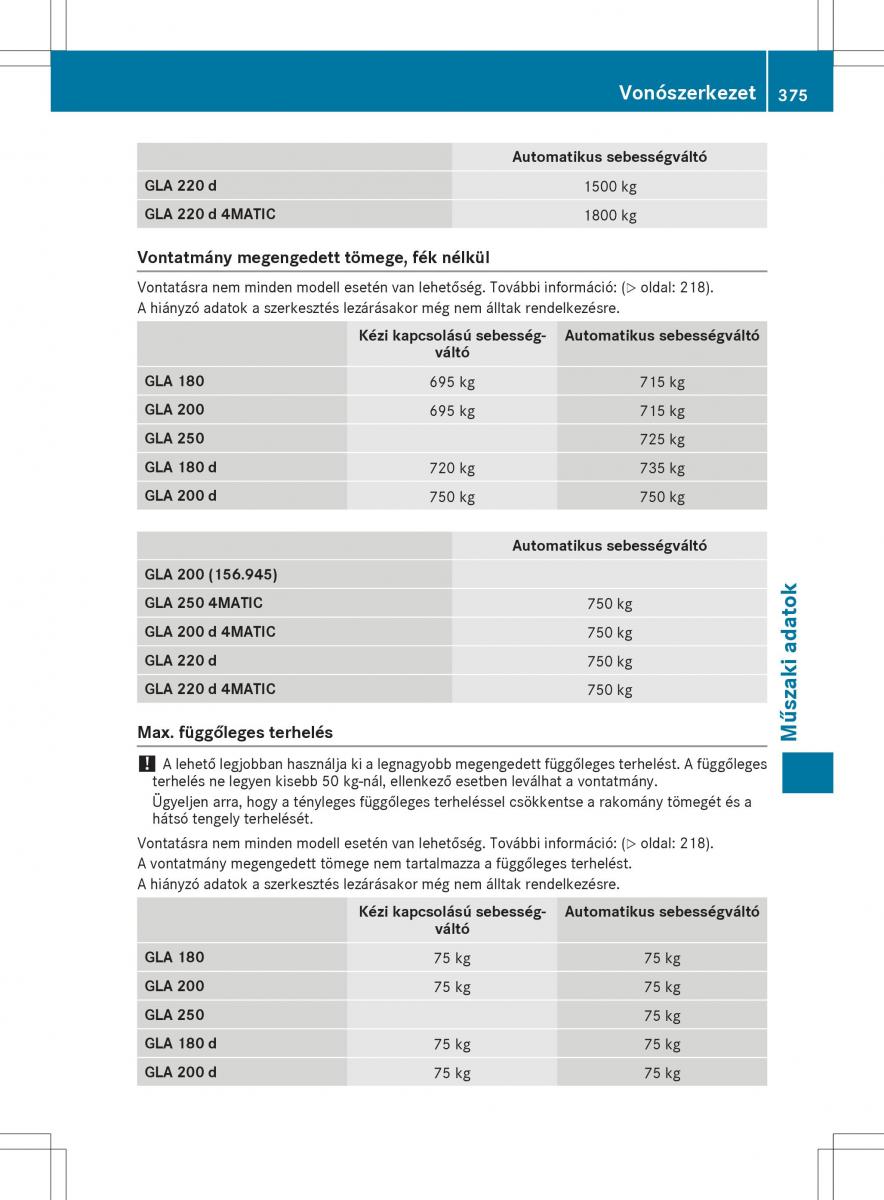 Vonószerkezet 375

| | Automatikus sebességváltó |
|---|---|
| GLA 220 d | 1500 kg |
| GLA 220 d 4MATIC | 1800 kg |

Vontatmány megengedett tömege, fék nélkül

Vontatásra nem minden modell esetén van lehetőség. További információ: (▷ oldal: 218).
A hiányzó adatok a szerkesztés lezárásakor még nem álltak rendelkezésre.

| | Kézi kapcsolású sebességváltó | Automatikus sebességváltó |
|---|---|---|
| GLA 180 | 695 kg | 715 kg |
| GLA 200 | 695 kg | 715 kg |
| GLA 250 | | 725 kg |
| GLA 180 d | 720 kg | 735 kg |
| GLA 200 d | 750 kg | 750 kg |

| | Automatikus sebességváltó |
|---|---|
| GLA 200 (156.945) | |
| GLA 250 4MATIC | 750 kg |
| GLA 200 d 4MATIC | 750 kg |
| GLA 220 d | 750 kg |
| GLA 220 d 4MATIC | 750 kg |

Max. függőleges terhelés

! A lehető legjobban használja ki a legnagyobb megengedett függőleges terhelést. A függőleges terhelés ne legyen kisebb 50 kg-nál, ellenkező esetben leválhat a vontatmány.
Ügyeljen arra, hogy a tényleges függőleges terheléssel csökkentse a rakomány tömegét és a hátsó tengely terhelését.

Vontatásra nem minden modell esetén van lehetőség. További információ: (▷ oldal: 218).
A vontatmány megengedett tömege nem tartalmazza a függőleges terhelést.
A hiányzó adatok a szerkesztés lezárásakor még nem álltak rendelkezésre.

| | Kézi kapcsolású sebességváltó | Automatikus sebességváltó |
|---|---|---|
| GLA 180 | 75 kg | 75 kg |
| GLA 200 | 75 kg | 75 kg |
| GLA 250 | | 75 kg |
| GLA 180 d | 75 kg | 75 kg |
| GLA 200 d | 75 kg | 75 kg |

Műszaki adatok